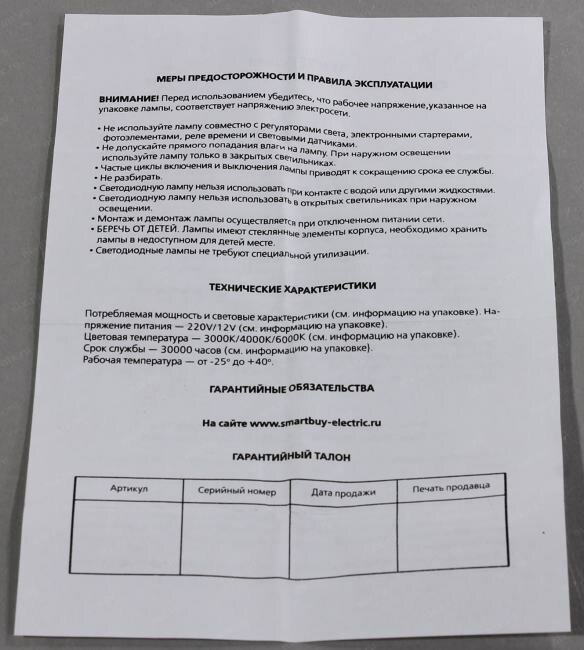 МЕРЫ ПРЕДОСТОРОЖНОСТИ И ПРАВИЛА ЭКСПЛУАТАЦИИ

ВНИМАНИЕ! Перед использованием убедитесь, что рабочее напряжение,указанное на упаковке лампы, соответствует напряжению электросети.

• Не используйте лампу совместно с регуляторами света, электронными стартерами, фотоэлементами, реле времени и световыми датчиками.
• Не допускайте прямого попадания влаги на лампу. При наружном освещении используйте лампу только в закрытых светильниках.
• Частые циклы включения и выключения лампы приводят к сокращению срока ее службы.
• Не разбирать.
• Светодиодную лампу нельзя использовать при контакте с водой или другими жидкостями.
• Светодиодную лампу нельзя использовать в открытых светильниках при наружном освещении.
• Монтаж и демонтаж лампы осуществляется при отключенном питании сети.
• БЕРЕЧЬ ОТ ДЕТЕЙ. Лампы имеют стеклянные элементы корпуса, необходимо хранить лампы в недоступном для детей месте.
• Светодиодные лампы не требуют специальной утилизации.

ТЕХНИЧЕСКИЕ ХАРАКТЕРИСТИКИ

Потребляемая мощность и световые характеристики (см. информацию на упаковке). Напряжение питания — 220V/12V (см. информацию на упаковке).
Цветовая температура — 3000K/4000K/6000K (см. информацию на упаковке).
Срок службы — 30000 часов (см. информацию на упаковке).
Рабочая температура — от -25° до +40°.

ГАРАНТИЙНЫЕ ОБЯЗАТЕЛЬСТВА

На сайте www.smartbuy-electric.ru

ГАРАНТИЙНЫЙ ТАЛОН

| Артикул | Серийный номер | Дата продажи | Печать продавца |
|---|---|---|---|
| | | | |